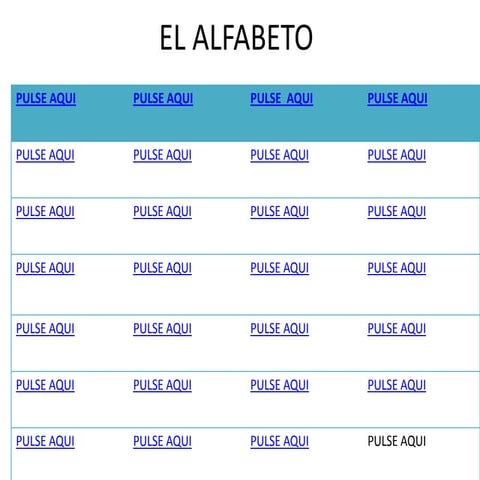 EL ALFABETO

| PULSE AQUI | PULSE AQUI | PULSE  AQUI | PULSE AQUI |
|---|---|---|---|
| PULSE AQUI | PULSE AQUI | PULSE AQUI | PULSE AQUI |
| PULSE AQUI | PULSE AQUI | PULSE AQUI | PULSE AQUI |
| PULSE AQUI | PULSE AQUI | PULSE AQUI | PULSE AQUI |
| PULSE AQUI | PULSE AQUI | PULSE AQUI | PULSE AQUI |
| PULSE AQUI | PULSE AQUI | PULSE AQUI | PULSE AQUI |
| PULSE AQUI | PULSE AQUI | PULSE AQUI | PULSE AQUI |